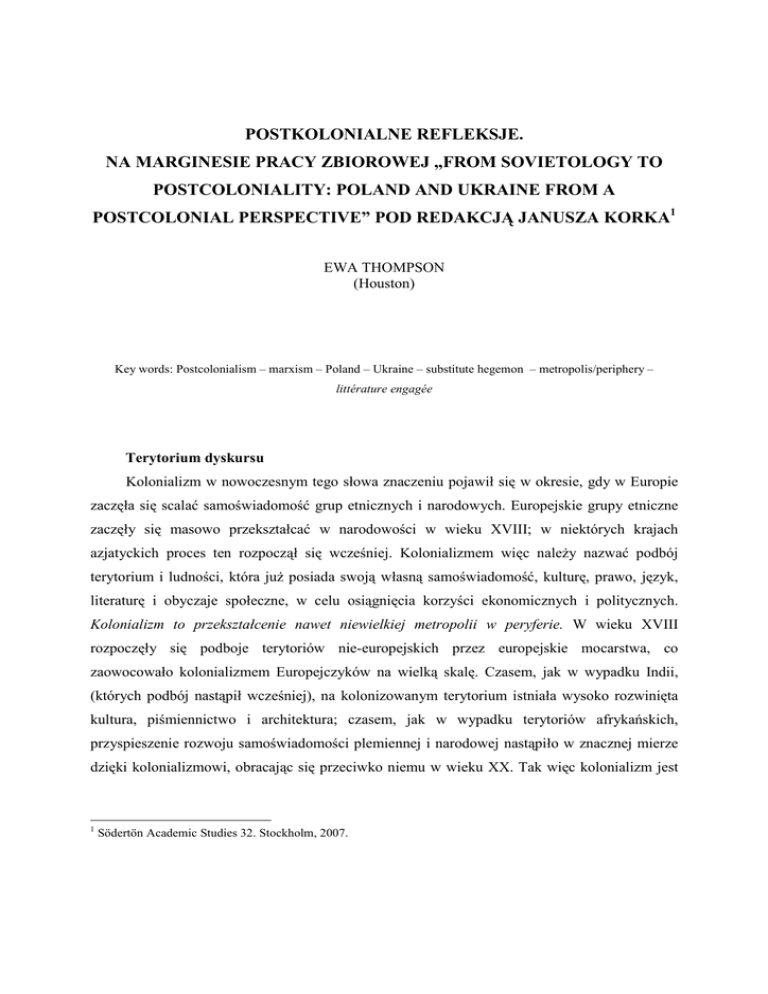 POSTKOLONIALNE REFLEKSJE.
NA MARGINESIE PRACY ZBIOROWEJ „FROM SOVIETOLOGY TO POSTCOLONIALITY: POLAND AND UKRAINE FROM A POSTCOLONIAL PERSPECTIVE” POD REDAKCJĄ JANUSZA KORKA$^1$

EWA THOMPSON
(Houston)

Key words: Postcolonialism – marxism – Poland – Ukraine – substitute hegemon – metropolis/periphery – littérature engagée

Terytorium dyskursu

Kolonializm w nowoczesnym tego słowa znaczeniu pojawił się w okresie, gdy w Europie zaczęła się scalać samoświadomość grup etnicznych i narodowych. Europejskie grupy etniczne zaczęły się masowo przekształcać w narodowości w wieku XVIII; w niektórych krajach azjatyckich proces ten rozpoczął się wcześniej. Kolonializmem więc należy nazwać podbój terytorium i ludności, która już posiada swoją własną samoświadomość, kulturę, prawo, język, literaturę i obyczaje społeczne, w celu osiągnięcia korzyści ekonomicznych i politycznych. Kolonializm to przekształcenie nawet niewielkiej metropolii w peryferie. W wieku XVIII rozpoczęły się podboje terytoriów nie-europejskich przez europejskie mocarstwa, co zaowocowało kolonializmem Europejczyków na wielką skalę. Czasem, jak w wypadku Indii, (których podbój nastąpił wcześniej), na kolonizowanym terytorium istniała wysoko rozwinięta kultura, piśmiennictwo i architektura; czasem, jak w wypadku terytoriów afrykańskich, przyspieszenie rozwoju samoświadomości plemiennej i narodowej nastąpiło w znacznej mierze dzięki kolonializmowi, obracając się przeciwko niemu w wieku XX. Tak więc kolonializm jest

$^1$ Södertön Academic Studies 32. Stockholm, 2007.